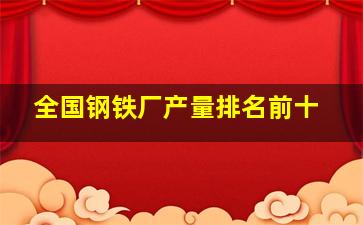 全国钢铁厂产量排名前十